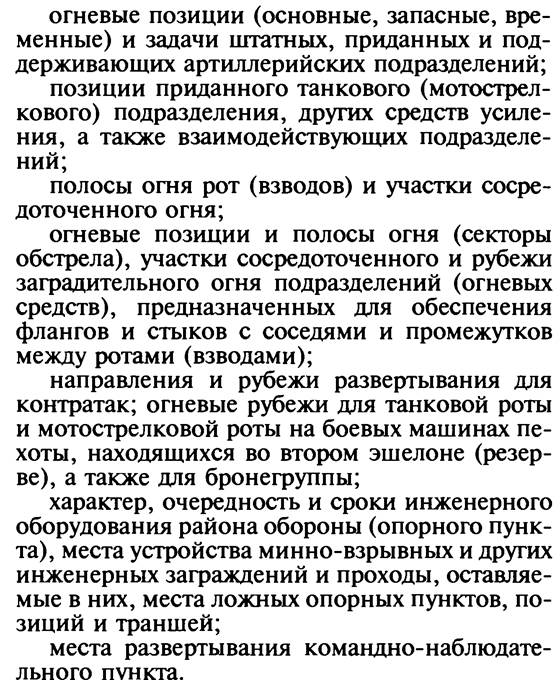 огневые позиции (основные, запасные, временные) и задачи штатных, приданных и поддерживающих артиллерийских подразделений;

позиции приданного танкового (мотострелкового) подразделения, других средств усиления, а также взаимодействующих подразделений;

полосы огня рот (взводов) и участки сосредоточенного огня;

огневые позиции и полосы огня (секторы обстрела), участки сосредоточенного и рубежи заградительного огня подразделений (огневых средств), предназначенных для обеспечения флангов и стыков с соседями и промежутков между ротами (взводами);

направления и рубежи развертывания для контратак; огневые рубежи для танковой роты и мотострелковой роты на боевых машинах пехоты, находящихся во втором эшелоне (резерве), а также для бронегруппы;

характер, очередность и сроки инженерного оборудования района обороны (опорного пункта), места устройства минно-взрывных и других инженерных заграждений и проходы, оставляемые в них, места ложных опорных пунктов, позиций и траншей;

места развертывания командно-наблюдательного пункта.